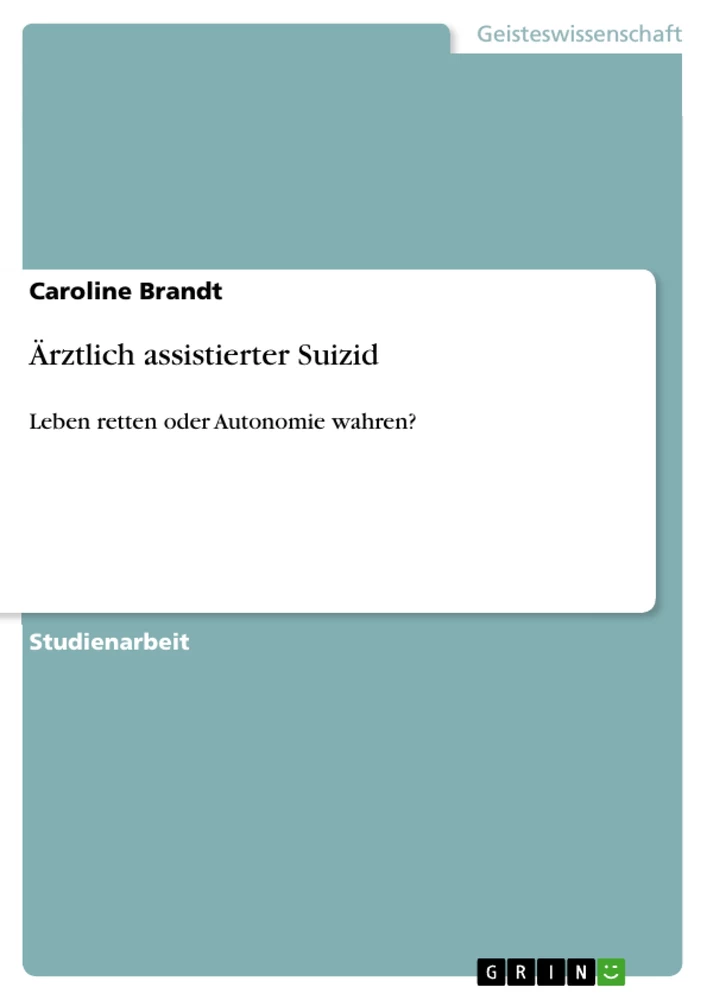 Geisteswissenschaft

Caroline Brandt

Ärztlich assistierter Suizid

Leben retten oder Autonomie wahren?

Studienarbeit

GRIN